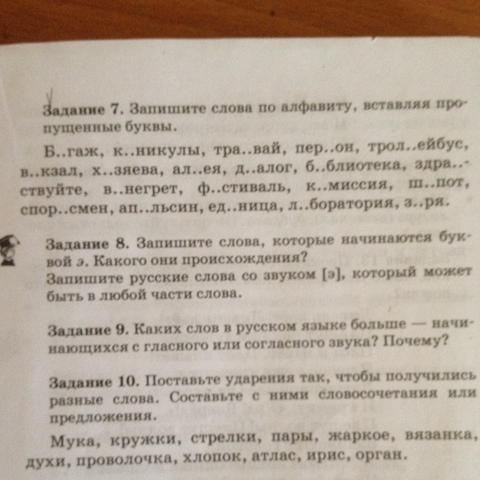 Задание 7. Запишите слова по алфавиту, вставляя пропущенные буквы.

Б..гаж, к..никулы, тра..вай, пер..он, трол..ейбус, в..кзал, х..зяева, ал..ея, д..алог, б..блиотека, здра..ствуйте, в..негрет, ф..стиваль, к..миссия, ш..пот, спор..смен, ап..льсин, ед..ница, л..боратория, з..ря.

Задание 8. Запишите слова, которые начинаются буквой э. Какого они происхождения?
Запишите русские слова со звуком [э], который может быть в любой части слова.

Задание 9. Каких слов в русском языке больше — начинающихся с гласного или согласного звука? Почему?

Задание 10. Поставьте ударения так, чтобы получились разные слова. Составьте с ними словосочетания или предложения.

Мука, кружки, стрелки, пары, жаркое, вязанка, духи, проволочка, хлопок, атлас, ирис, орган.